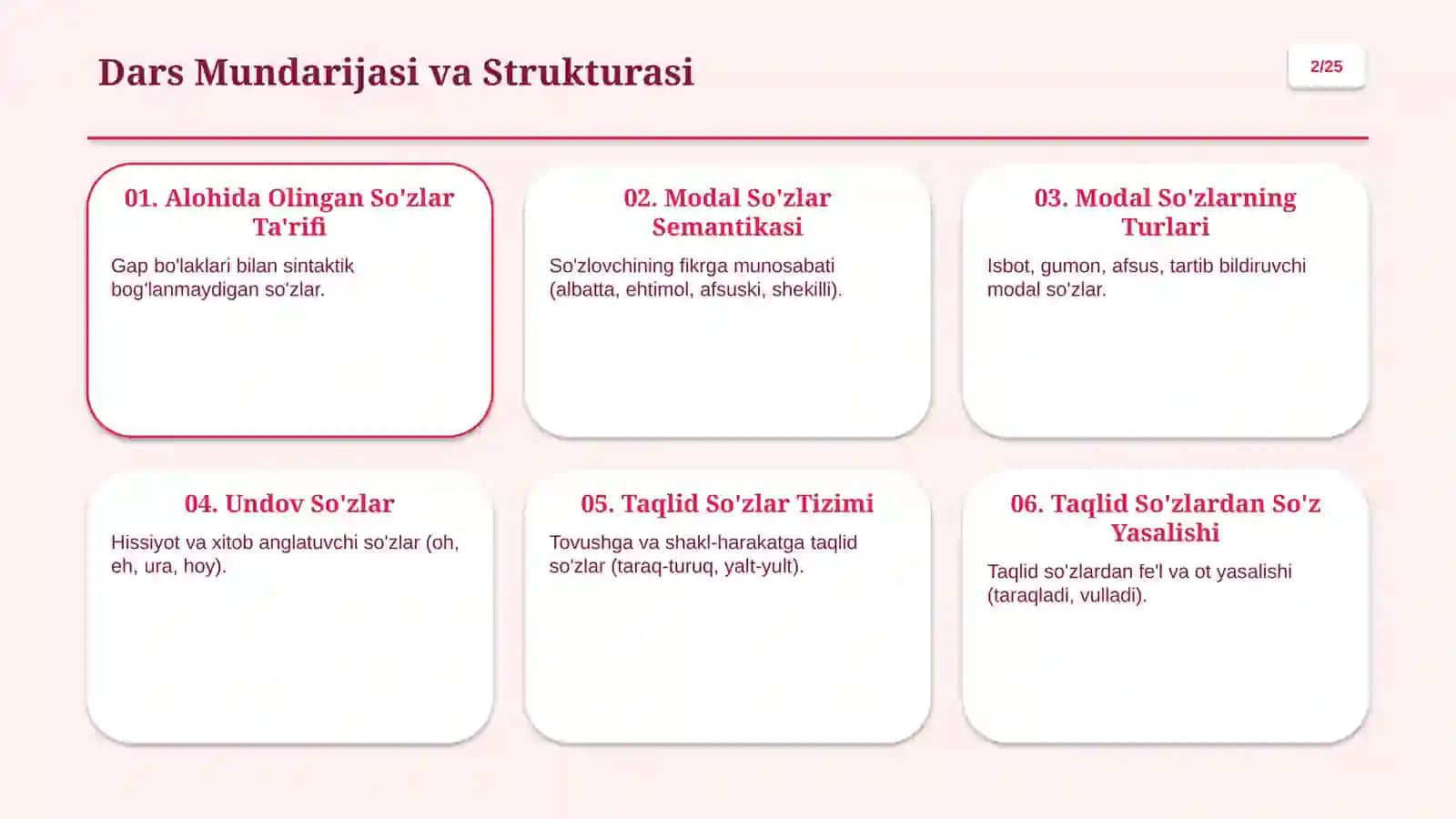 Dars Mundarijasi va Strukturasi

2/25

01. Alohida Olingan So'zlar Ta'rifi

Gap bo'laklari bilan sintaktik bog'lanmaydigan so'zlar.

02. Modal So'zlar Semantikasi

So'zlovchining fikrga munosabati (albatta, ehtimol, afsuski, shekilli).

03. Modal So'zlarning Turlari

Isbot, gumon, afsus, tartib bildiruvchi modal so'zlar.

04. Undov So'zlar

Hissiyot va xitob anglatuvchi so'zlar (oh, eh, ura, hoy).

05. Taqlid So'zlar Tizimi

Tovushga va shakl-harakatga taqlid so'zlar (taraq-turuq, yalt-yult).

06. Taqlid So'zlardan So'z Yasalishi

Taqlid so'zlardan fe'l va ot yasalishi (taraqladi, vulladi).